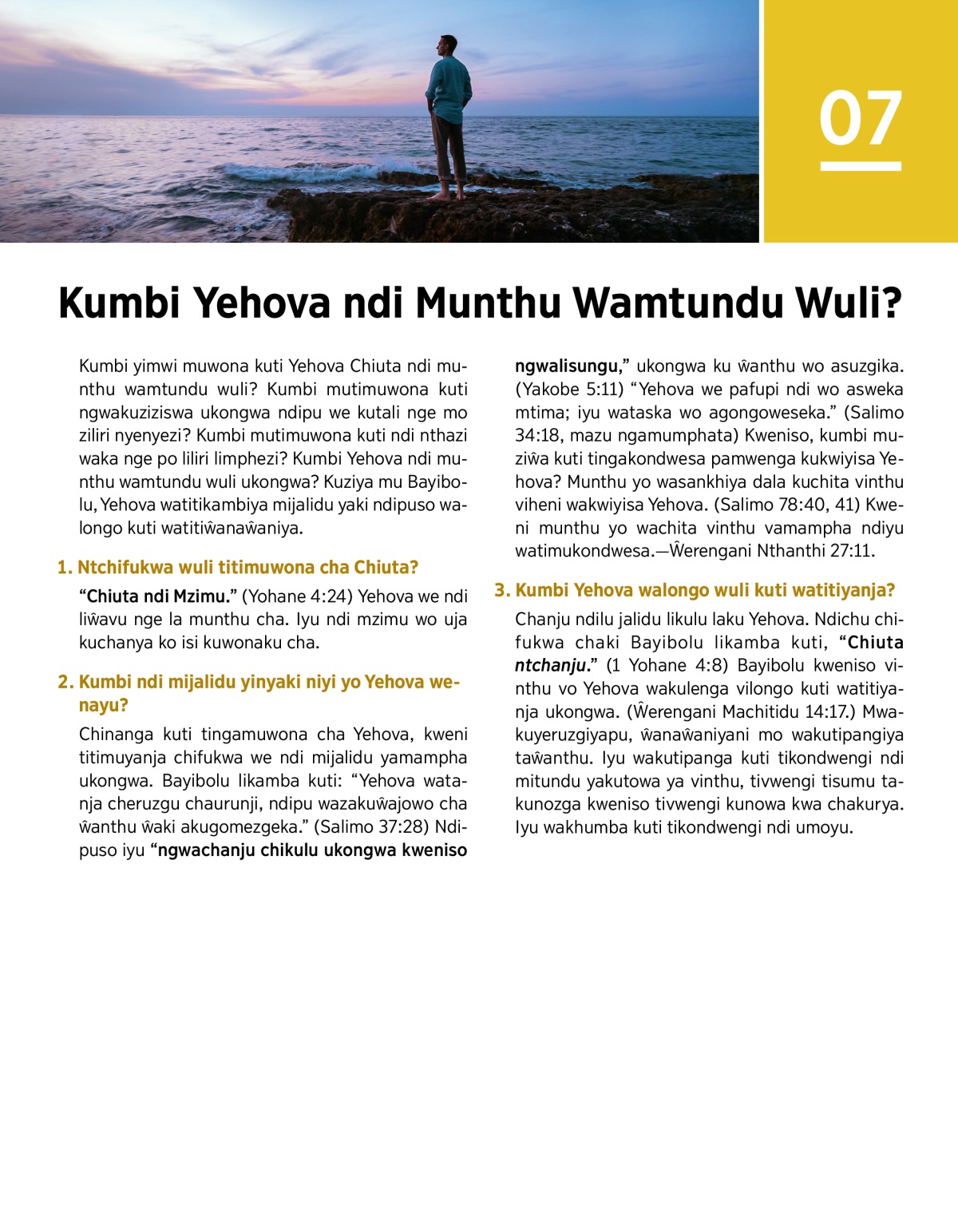 07

Kumbi Yehova ndi Munthu Wamtundu Wuli?

Kumbi yimwi muwona kuti Yehova Chiuta ndi munthu wamtundu wuli? Kumbi mutimuwona kuti ngwakuziziswa ukongwa ndipu we kutali nge mo ziliri nyenyezi? Kumbi mutimuwona kuti ndi nthazi waka nge po liliri limphezi? Kumbi Yehova ndi munthu wamtundu wuli ukongwa? Kuziya mu Bayibolu, Yehova watitikambiya mijalidu yaki ndipuso walongo kuti watitiŵanaŵaniya.

1. Ntchifukwa wuli titimuwona cha Chiuta?

"Chiuta ndi Mzimu." (Yohane 4:24) Yehova we ndi liŵavu nge la munthu cha. Iyu ndi mzimu wo uja kuchanya ko isi kuwonaku cha.

2. Kumbi ndi mijalidu yinyaki niyi yo Yehova wenayu?

Chinanga kuti tingamuwona cha Yehova, kweni titimuyanja chifukwa we ndi mijalidu yamampha ukongwa. Bayibolu likamba kuti: "Yehova watanja cheruzgu chaurunji, ndipu wazakuŵajowo cha ŵanthu ŵaki akugomezgeka." (Salimo 37:28) Ndipuso iyu "ngwachanju chikulu ukongwa kweniso ngwalisungu," ukongwa ku ŵanthu wo asuzgika. (Yakobe 5:11) "Yehova we pafupi ndi wo asweka mtima; iyu wataska wo agongoweseka." (Salimo 34:18, mazu ngamumphata) Kweniso, kumbi muziŵa kuti tingakondwesa pamwenga kukwiyisa Yehova? Munthu yo wasankhiya dala kuchita vinthu viheni wakwiyisa Yehova. (Salimo 78:40, 41) Kweni munthu yo wachita vinthu vamampha ndiyu watimukondwesa.—Ŵerengani Nthanthi 27:11.

3. Kumbi Yehova walongo wuli kuti watitiyanja?

Chanju ndilu jalidu likulu laku Yehova. Ndichu chifukwa chaki Bayibolu likamba kuti, "Chiuta ntchanju." (1 Yohane 4:8) Bayibolu kweniso vinthu vo Yehova wakulenga vilongo kuti watitiyanja ukongwa. (Ŵerengani Machitidu 14:17.) Mwakuyeruzgiyapu, ŵanaŵaniyani mo wakutipangiya taŵanthu. Iyu wakutipanga kuti tikondwengi ndi mitundu yakutowa ya vinthu, tivwengi tisumu takunozga kweniso tivwengi kunowa kwa chakurya. Iyu wakhumba kuti tikondwengi ndi umoyu.